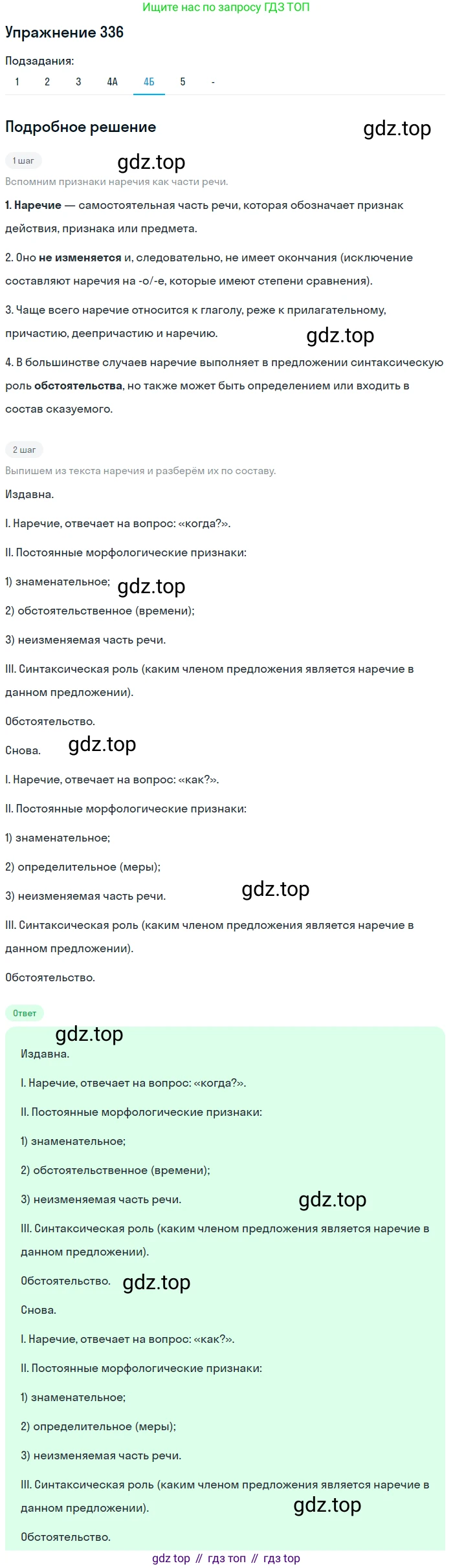 Ищите нас по запросу ГДЗ ТОП

Упражнение 336

Подзадания:

1 2 3 4А 4Б 5 -

Подробное решение

1 шаг

Вспомним признаки наречия как части речи.

1. Наречие — самостоятельная часть речи, которая обозначает признак действия, признака или предмета.

2. Оно не изменяется и, следовательно, не имеет окончания (исключение составляют наречия на -о/-е, которые имеют степени сравнения).

3. Чаще всего наречие относится к глаголу, реже к прилагательному, причастию, деепричастию и наречию.

4. В большинстве случаев наречие выполняет в предложении синтаксическую роль обстоятельства, но также может быть определением или входить в состав сказуемого.

2 шаг

Выпишем из текста наречия и разберём их по составу.

Издавна.

I. Наречие, отвечает на вопрос: «когда?».

II. Постоянные морфологические признаки:

1) знаменательное;

2) обстоятельственное (времени);

3) неизменяемая часть речи.

III. Синтаксическая роль (каким членом предложения является наречие в данном предложении).

Обстоятельство.

Снова.

I. Наречие, отвечает на вопрос: «как?».

II. Постоянные морфологические признаки:

1) знаменательное;

2) определительное (меры);

3) неизменяемая часть речи.

III. Синтаксическая роль (каким членом предложения является наречие в данном предложении).

Обстоятельство.

Ответ

Издавна.

I. Наречие, отвечает на вопрос: «когда?».

II. Постоянные морфологические признаки:

1) знаменательное;

2) обстоятельственное (времени);

3) неизменяемая часть речи.

III. Синтаксическая роль (каким членом предложения является наречие в данном предложении).

Обстоятельство.

Снова.

I. Наречие, отвечает на вопрос: «как?».

II. Постоянные морфологические признаки:

1) знаменательное;

2) определительное (меры);

3) неизменяемая часть речи.

III. Синтаксическая роль (каким членом предложения является наречие в данном предложении).

Обстоятельство.

gdz top // гдз топ // гдз top

gdz.top